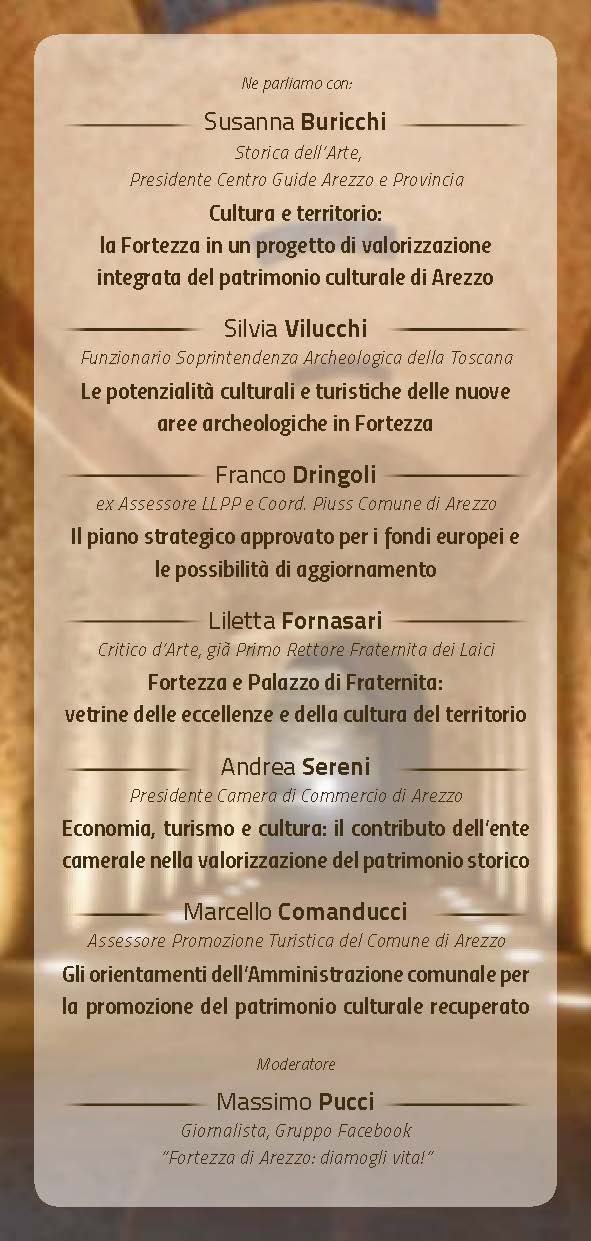 Ne parliamo con:

Susanna Buricchi
Storica dell'Arte,
Presidente Centro Guide Arezzo e Provincia
Cultura e territorio:
la Fortezza in un progetto di valorizzazione integrata del patrimonio culturale di Arezzo

Silvia Vilucchi
Funzionario Soprintendenza Archeologica della Toscana
Le potenzialità culturali e turistiche delle nuove aree archeologiche in Fortezza

Franco Dringoli
ex Assessore LLPP e Coord. Piuss Comune di Arezzo
Il piano strategico approvato per i fondi europei e le possibilità di aggiornamento

Liletta Fornasari
Critico d'Arte, già Primo Rettore Fraternita dei Laici
Fortezza e Palazzo di Fraternita:
vetrine delle eccellenze e della cultura del territorio

Andrea Sereni
Presidente Camera di Commercio di Arezzo
Economia, turismo e cultura: il contributo dell'ente camerale nella valorizzazione del patrimonio storico

Marcello Comanducci
Assessore Promozione Turistica del Comune di Arezzo
Gli orientamenti dell'Amministrazione comunale per la promozione del patrimonio culturale recuperato

Moderatore

Massimo Pucci
Giornalista, Gruppo Facebook
"Fortezza di Arezzo: diamogli vita!"